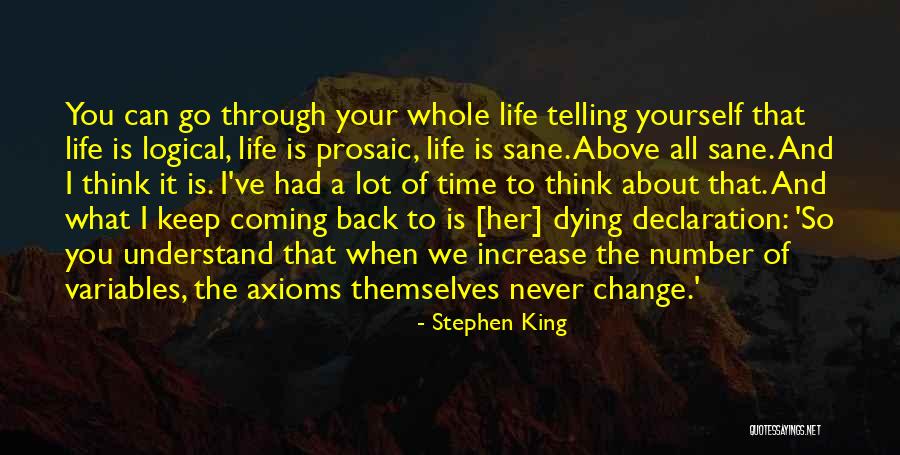 You can go through your whole life telling yourself that life is logical, life is prosaic, life is sane. Above all sane. And I think it is. I've had a lot of time to think about that. And what I keep coming back to is [her] dying declaration: 'So you understand that when we increase the number of variables, the axioms themselves never change.'

- Stephen King

QUOTESSAYINGS.NET